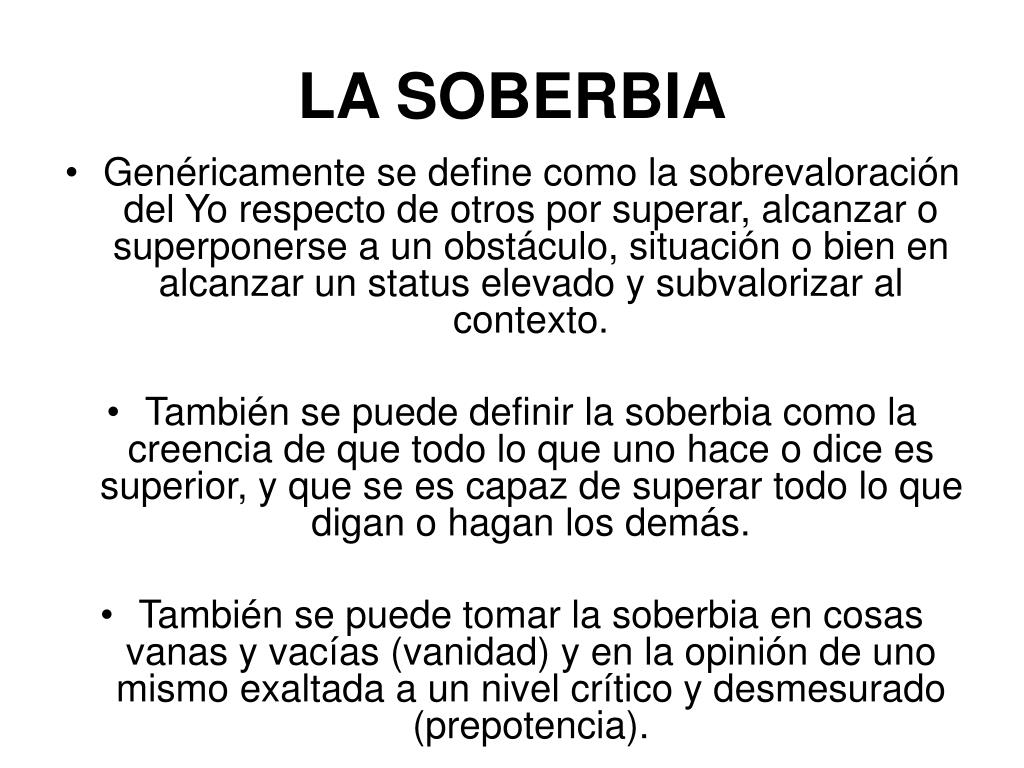 LA SOBERBIA

• Genéricamente se define como la sobrevaloración del Yo respecto de otros por superar, alcanzar o superponerse a un obstáculo, situación o bien en alcanzar un status elevado y subvalorizar al contexto.

• También se puede definir la soberbia como la creencia de que todo lo que uno hace o dice es superior, y que se es capaz de superar todo lo que digan o hagan los demás.

• También se puede tomar la soberbia en cosas vanas y vacías (vanidad) y en la opinión de uno mismo exaltada a un nivel crítico y desmesurado (prepotencia).